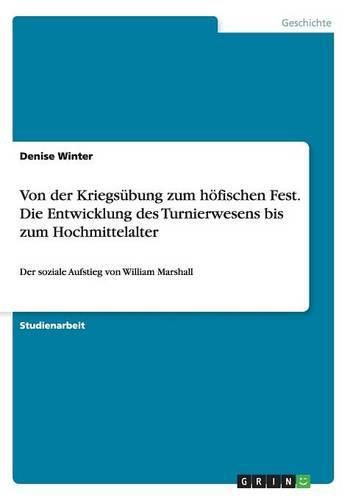 Geschichte

Denise Winter

Von der Kriegsübung zum höfischen Fest. Die Entwicklung des Turnierwesens bis zum Hochmittelalter

Der soziale Aufstieg von William Marshall

Studienarbeit

GRIN